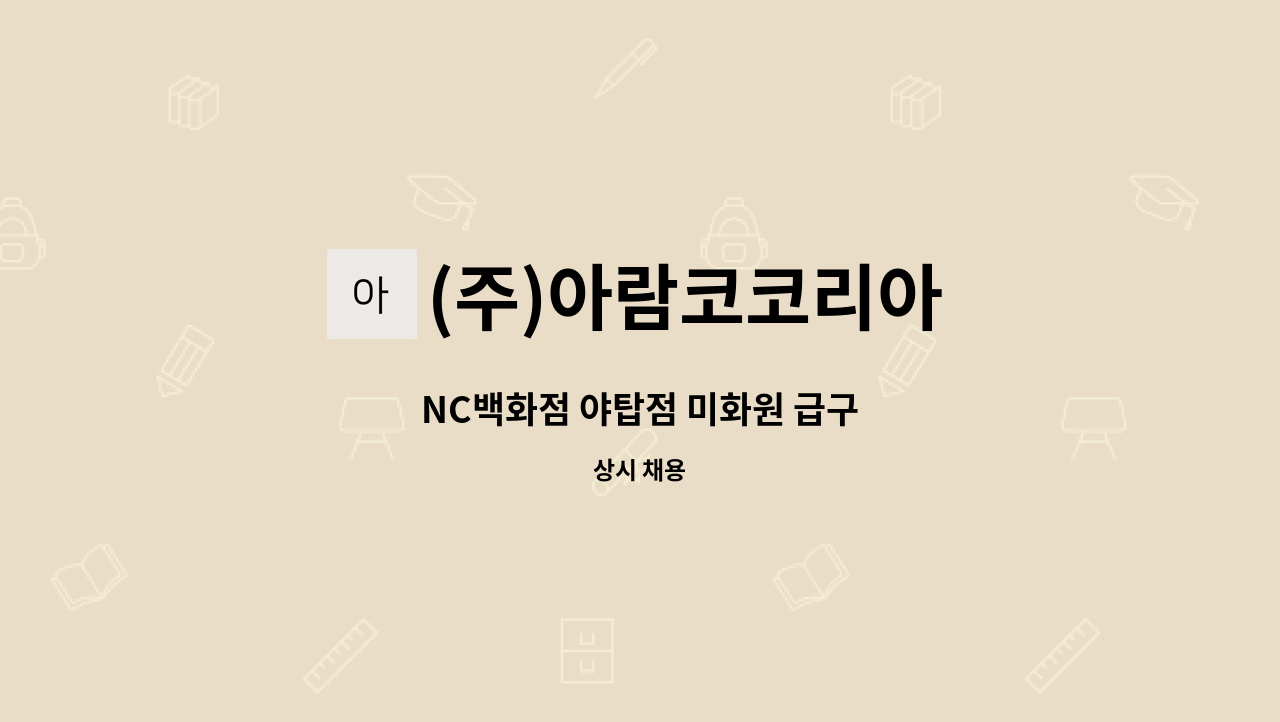 아 (주)아람코코리아

NC백화점 야탑점 미화원 급구

상시 채용